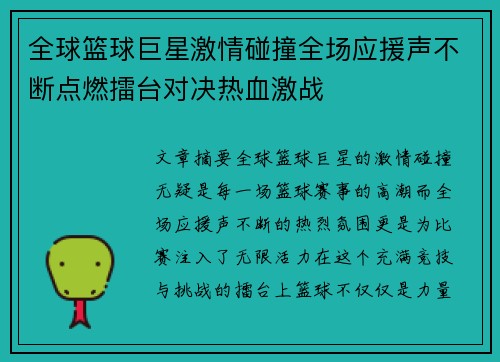 全球篮球巨星激情碰撞全场应援声不断点燃擂台对决热血激战

文章摘要全球篮球巨星的激情碰撞无疑是每一场篮球赛事的高潮而全场应援声不断的热烈氛围更是为比赛注入了无限活力在这个充满竞技与挑战的擂台上篮球不仅仅是力量